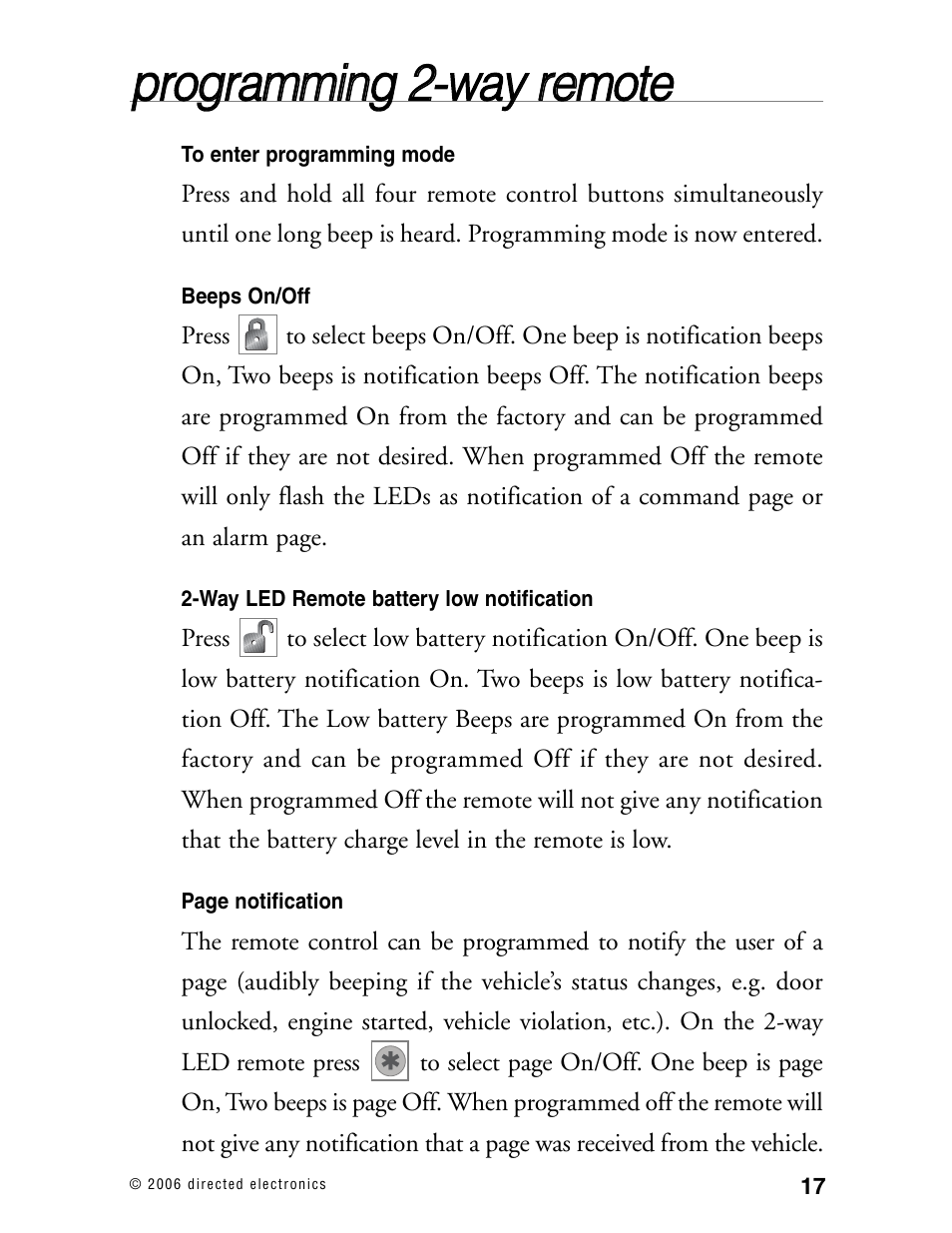 programming 2-way remote

To enter programming mode

Press and hold all four remote control buttons simultaneously until one long beep is heard. Programming mode is now entered.

Beeps On/Off

Press to select beeps On/Off. One beep is notification beeps On, Two beeps is notification beeps Off. The notification beeps are programmed On from the factory and can be programmed Off if they are not desired. When programmed Off the remote will only flash the LEDs as notification of a command page or an alarm page.

2-Way LED Remote battery low notification

Press to select low battery notification On/Off. One beep is low battery notification On. Two beeps is low battery notification Off. The Low battery Beeps are programmed On from the factory and can be programmed Off if they are not desired. When programmed Off the remote will not give any notification that the battery charge level in the remote is low.

Page notification

The remote control can be programmed to notify the user of a page (audibly beeping if the vehicle's status changes, e.g. door unlocked, engine started, vehicle violation, etc.). On the 2-way LED remote press to select page On/Off. One beep is page On, Two beeps is page Off. When programmed off the remote will not give any notification that a page was received from the vehicle.

© 2006 directed electronics

17